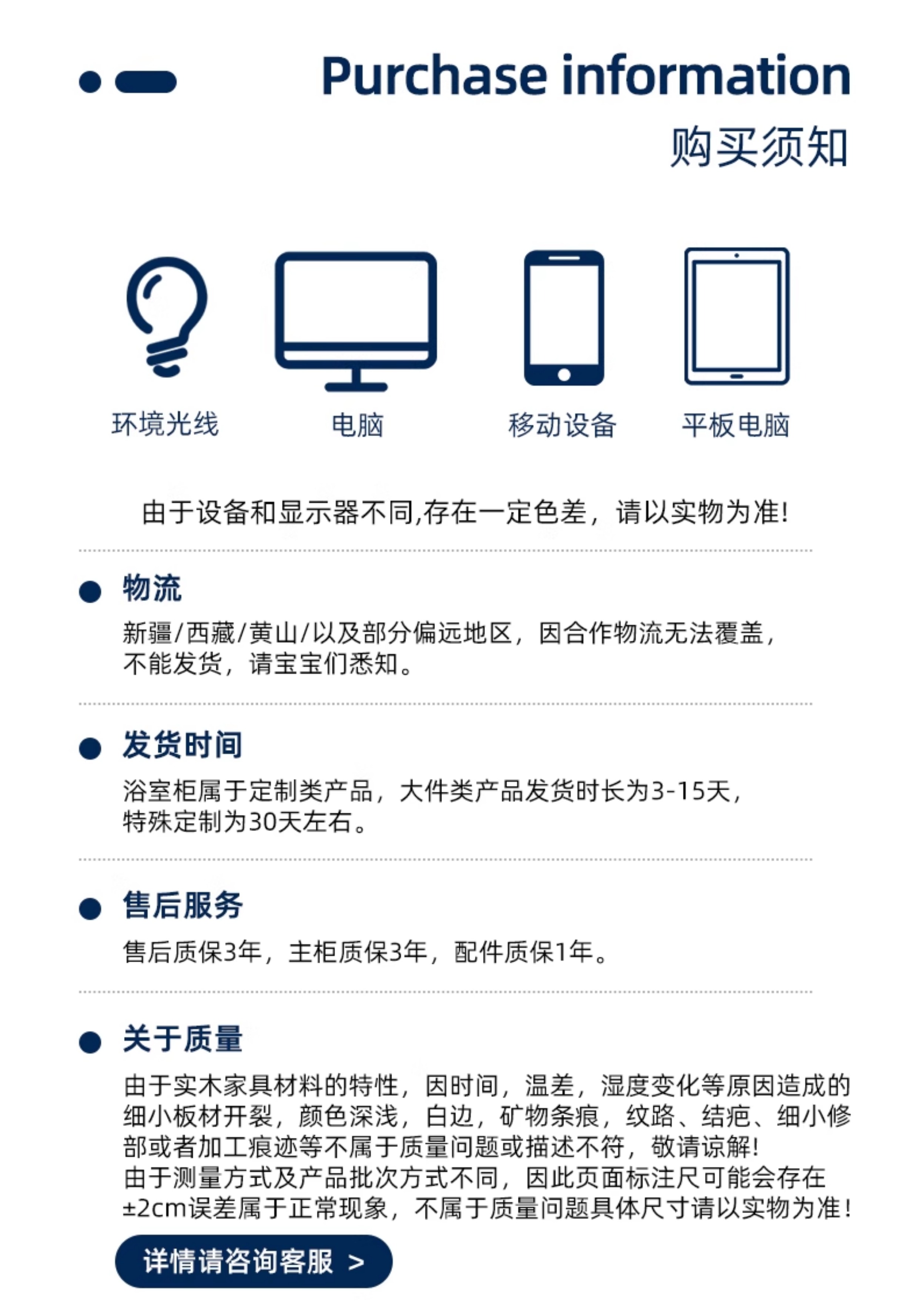 Purchase information
购买须知

环境光线 电脑 移动设备 平板电脑

由于设备和显示器不同,存在一定色差，请以实物为准!

物流
新疆/西藏/黄山/以及部分偏远地区，因合作物流无法覆盖，不能发货，请宝宝们悉知。

发货时间
浴室柜属于定制类产品，大件类产品发货时长为3-15天，特殊定制为30天左右。

售后服务
售后质保3年，主柜质保3年，配件质保1年。

关于质量
由于实木家具材料的特性，因时间，温差，湿度变化等原因造成的细小板材开裂，颜色深浅，白边，矿物条痕，纹路、结疤、细小修部或者加工痕迹等不属于质量问题或描述不符，敬请谅解!
由于测量方式及产品批次方式不同，因此页面标注尺可能会存在±2cm误差属于正常现象，不属于质量问题具体尺寸请以实物为准!

详情请咨询客服 >